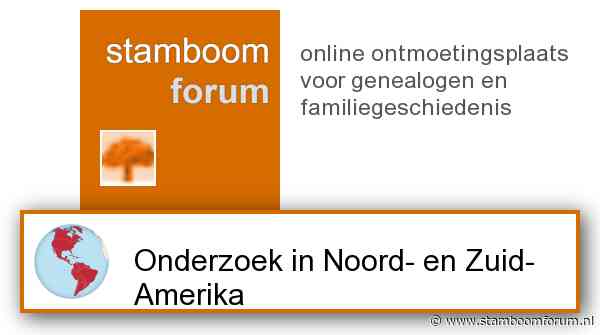 stamboom
forum

online ontmoetingsplaats voor genealogen en familiegeschiedenis

Onderzoek in Noord- en Zuid-Amerika

© www.stamboomforum.nl